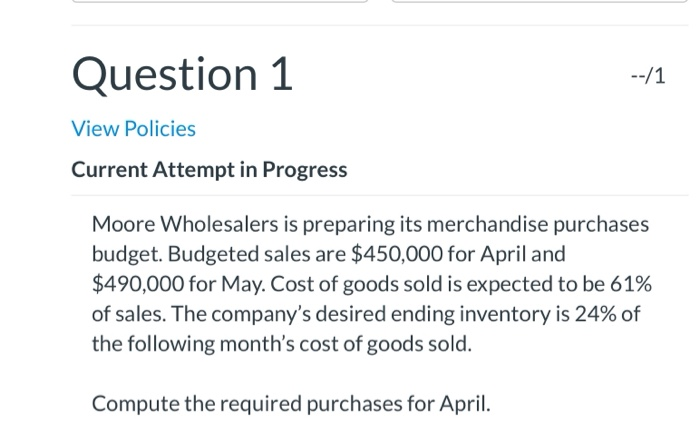 Question 1

--/1

View Policies

Current Attempt in Progress

Moore Wholesalers is preparing its merchandise purchases budget. Budgeted sales are \$450,000 for April and \$490,000 for May. Cost of goods sold is expected to be 61% of sales. The company's desired ending inventory is 24% of the following month's cost of goods sold.

Compute the required purchases for April.